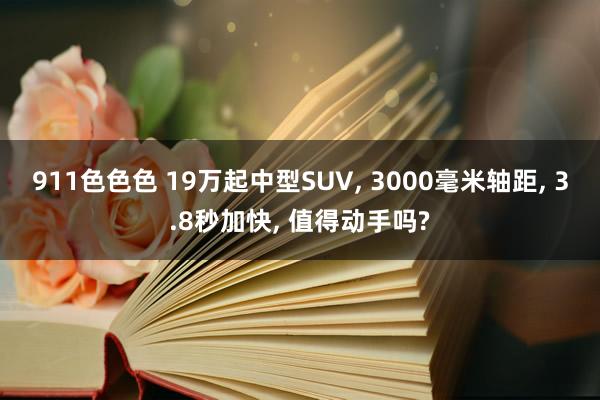 911色色色 19万起中型SUV, 3000毫米轴距, 3.8秒加快, 值得动手吗?